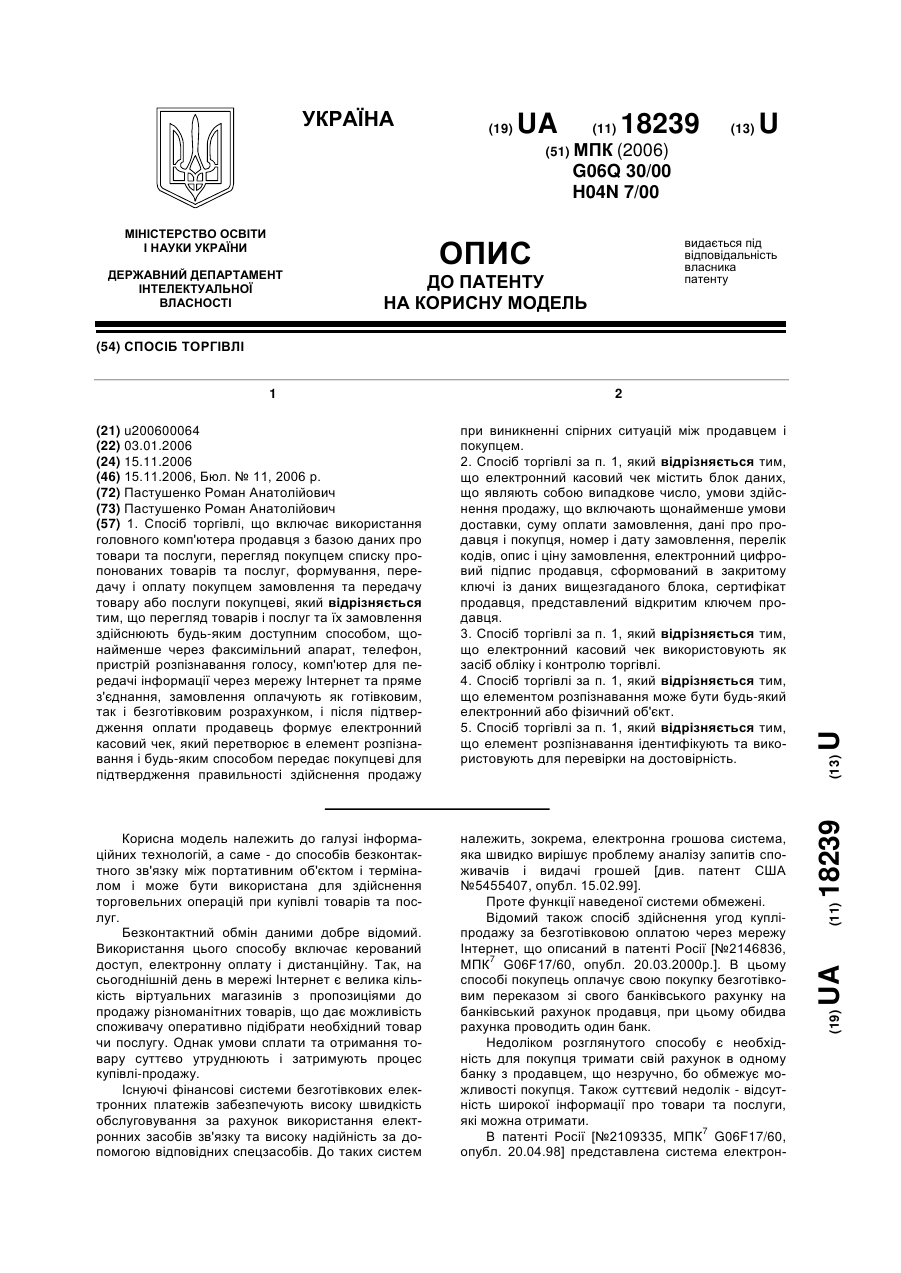 УКРАЇНА

(19) UA (11) 18239 (13) U

(51) МПК (2006)
G06Q 30/00
H04N 7/00

МІНІСТЕРСТВО ОСВІТИ І НАУКИ УКРАЇНИ

ДЕРЖАВНИЙ ДЕПАРТАМЕНТ ІНТЕЛЕКТУАЛЬНОЇ ВЛАСНОСТІ

ОПИС
ДО ПАТЕНТУ
НА КОРИСНУ МОДЕЛЬ

видається під відповідальність власника патенту

(54) СПОСІБ ТОРГІВЛІ

1

(21) u200600064
(22) 03.01.2006
(24) 15.11.2006
(46) 15.11.2006, Бюл. № 11, 2006 р.
(72) Пастушенко Роман Анатолійович
(73) Пастушенко Роман Анатолійович
(57) 1. Спосіб торгівлі, що включає використання головного комп'ютера продавця з базою даних про товари та послуги, перегляд покупцем списку пропонованих товарів та послуг, формування, передачу і оплату покупцем замовлення та передачу товару або послуги покупцеві, який відрізняється тим, що перегляд товарів і послуг та їх замовлення здійснюють будь-яким доступним способом, щонайменше через факсимільний апарат, телефон, пристрій розпізнавання голосу, комп'ютер для передачі інформації через мережу Інтернет та пряме з'єднання, замовлення оплачують як готівковим, так і безготівковим розрахунком, і після підтвердження оплати продавець формує електронний касовий чек, який перетворює в елемент розпізнавання і будь-яким способом передає покупцеві для підтвердження правильності здійснення продажу

2

при виникненні спірних ситуацій між продавцем і покупцем.
2. Спосіб торгівлі за п. 1, який відрізняється тим, що електронний касовий чек містить блок даних, що являють собою випадкове число, умови здійснення продажу, що включають щонайменше умови доставки, суму оплати замовлення, дані про продавця і покупця, номер і дату замовлення, перелік кодів, опис і ціну замовлення, електронний цифровий підпис продавця, сформований в закритому ключі із даних вищезгаданого блока, сертифікат продавця, представлений відкритим ключем продавця.
3. Спосіб торгівлі за п. 1, який відрізняється тим, що електронний касовий чек використовують як засіб обліку і контролю торгівлі.
4. Спосіб торгівлі за п. 1, який відрізняється тим, що елементом розпізнавання може бути будь-який електронний або фізичний об'єкт.
5. Спосіб торгівлі за п. 1, який відрізняється тим, що елемент розпізнавання ідентифікують та використовують для перевірки на достовірність.

(19) UA (11) 18239 (13) U

Корисна модель належить до галузі інформаційних технологій, а саме - до способів безконтактного зв'язку між портативним об'єктом і терміналом і може бути використана для здійснення торговельних операцій при купівлі товарів та послуг.

Безконтактний обмін даними добре відомий. Використання цього способу включає керований доступ, електронну оплату і дистанційну. Так, на сьогоднішній день в мережі Інтернет є велика кількість віртуальних магазинів з пропозиціями до продажу різноманітних товарів, що дає можливість споживачу оперативно підібрати необхідний товар чи послугу. Однак умови сплати та отримання товару суттєво утруднюють і затримують процес купівлі-продажу.

Існуючі фінансові системи безготівкових електронних платежів забезпечують високу швидкість обслуговування за рахунок використання електронних засобів зв'язку та високу надійність за допомогою відповідних спецзасобів. До таких систем належить, зокрема, електронна грошова система, яка швидко вирішує проблему аналізу запитів споживачів і видачі грошей [див. патент США №5455407, опубл. 15.02.99].

Проте функції наведеної системи обмежені.

Відомий також спосіб здійснення угод купліпродажу за безготівковою оплатою через мережу Інтернет, що описаний в патенті Росії [№2146836, МПК$^7$ G06F17/60, опубл. 20.03.2000р.]. В цьому способі покупець оплачує свою покупку безготівковим переказом зі свого банківського рахунку на банківський рахунок продавця, при цьому обидва рахунка проводить один банк.

Недоліком розглянутого способу є необхідність для покупця тримати свій рахунок в одному банку з продавцем, що незручно, бо обмежує можливості покупця. Також суттєвий недолік - відсутність широкої інформації про товари та послуги, які можна отримати.

В патенті Росії [№2109335, МПК$^7$ G06F17/60, опубл. 20.04.98] представлена система електрон-